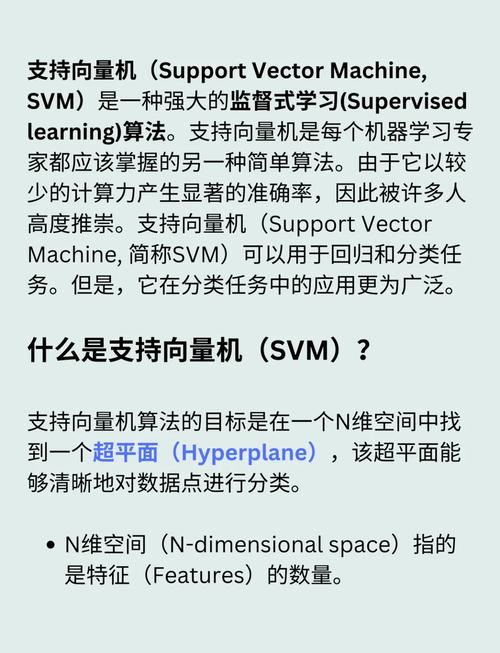 支持向量机（Support Vector Machine, SVM）是一种强大的监督式学习(Supervised learning)算法。支持向量机是每个机器学习专家都应该掌握的另一种简单算法。由于它以较少的计算力产生显著的准确率，因此被许多人高度推崇。支持向量机（Support Vector Machine, 简称SVM）可以用于回归和分类任务。但是，它在分类任务中的应用更为广泛。

什么是支持向量机（SVM）？

支持向量机算法的目标是在一个N维空间中找到一个超平面（Hyperplane），该超平面能够清晰地对数据点进行分类。

• N维空间（N-dimensional space）指的是特征（Features）的数量。